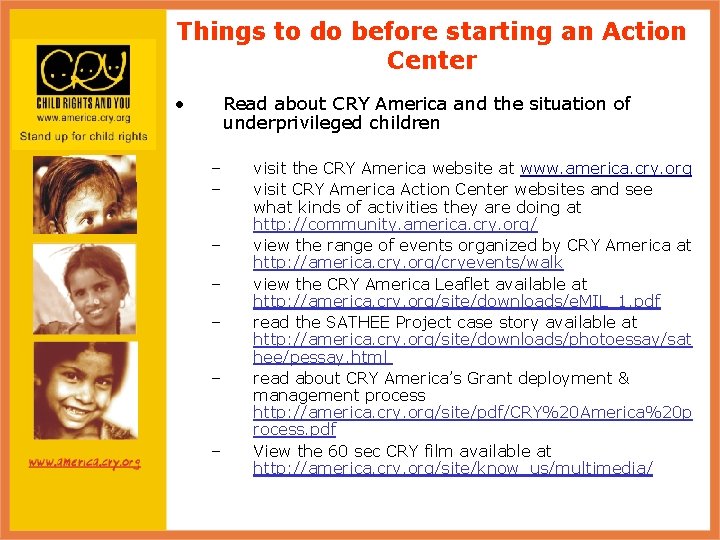 CRY
CHILD RIGHTS AND YOU
www.america.cry.org
Stand up for child rights

www.america.cry.org

Things to do before starting an Action Center

• Read about CRY America and the situation of underprivileged children

– visit the CRY America website at www.america.cry.org
– visit CRY America Action Center websites and see what kinds of activities they are doing at http://community.america.cry.org/
– view the range of events organized by CRY America at http://america.cry.org/cryevents/walk
– view the CRY America Leaflet available at http://america.cry.org/site/downloads/eMIL_1.pdf
– read the SATHEE Project case story available at http://america.cry.org/site/downloads/photoessay/sathee/pessay.html
– read about CRY America's Grant deployment & management process http://america.cry.org/site/pdf/CRY%20America%20process.pdf
– View the 60 sec CRY film available at http://america.cry.org/site/know_us/multimedia/